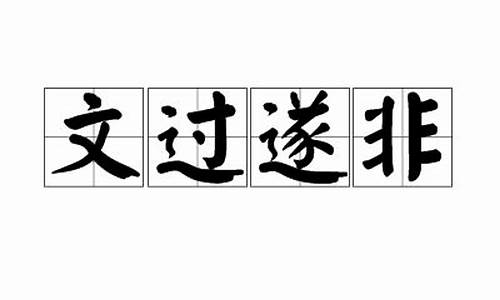 文过遂非